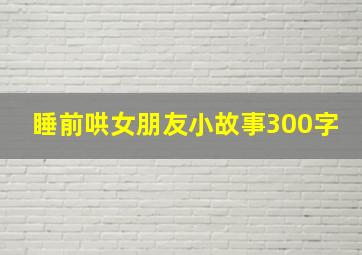 睡前哄女朋友小故事300字